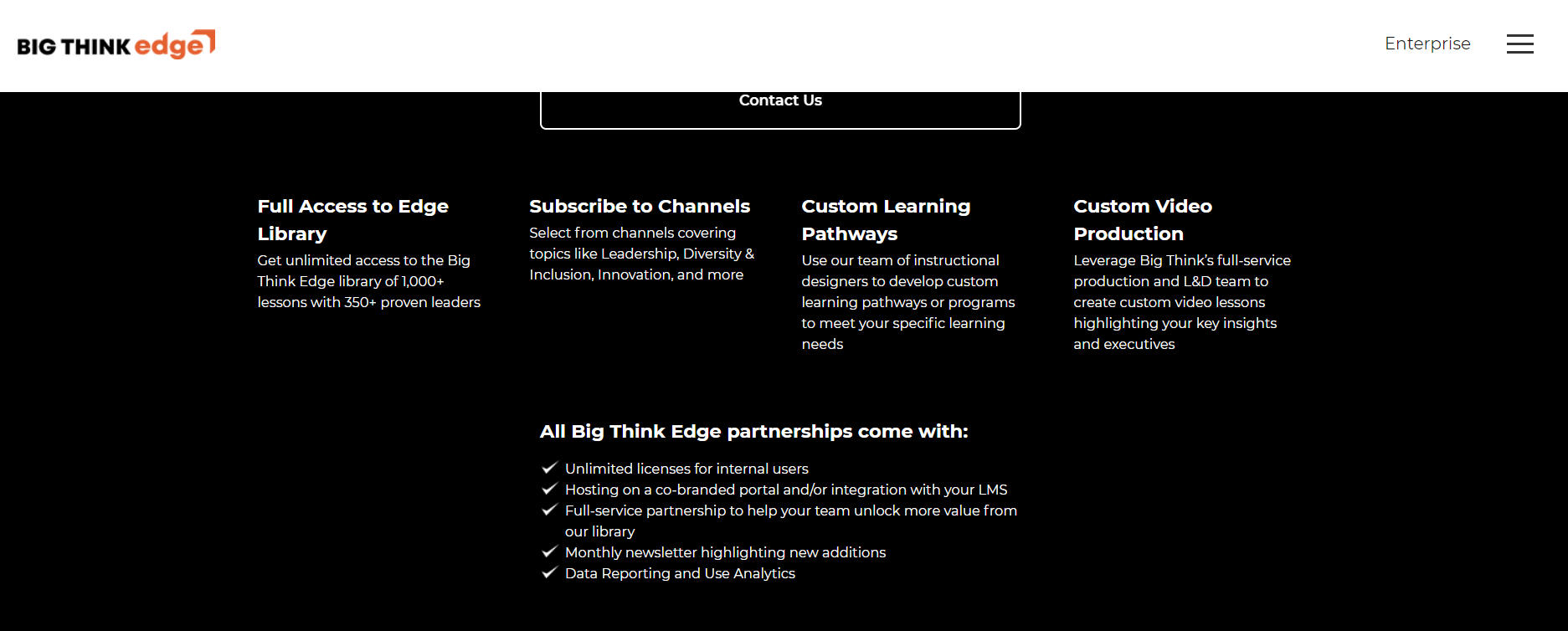 BIG THINK edge

Enterprise

Contact Us

Full Access to Edge Library
Get unlimited access to the Big Think Edge library of 1,000+ lessons with 350+ proven leaders

Subscribe to Channels
Select from channels covering topics like Leadership, Diversity & Inclusion, Innovation, and more

Custom Learning Pathways
Use our team of instructional designers to develop custom learning pathways or programs to meet your specific learning needs

Custom Video Production
Leverage Big Think's full-service production and L&D team to create custom video lessons highlighting your key insights and executives

All Big Think Edge partnerships come with:

Unlimited licenses for internal users
Hosting on a co-branded portal and/or integration with your LMS
Full-service partnership to help your team unlock more value from our library
Monthly newsletter highlighting new additions
Data Reporting and Use Analytics